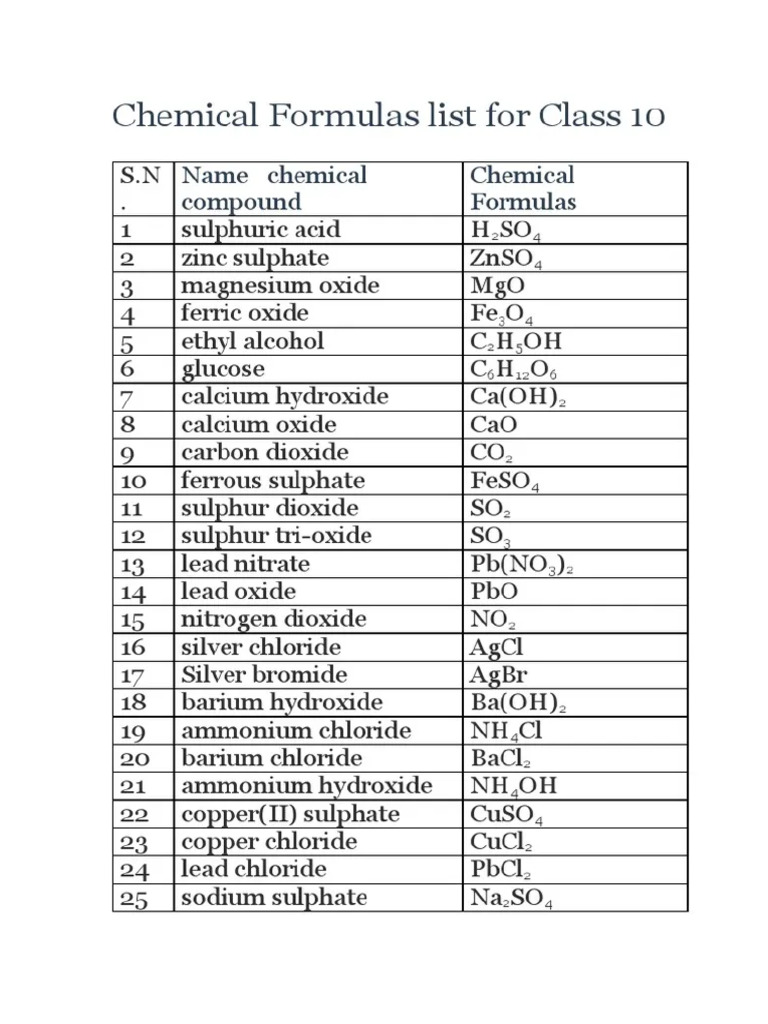 Chemical Formulas list for Class 10

| S.N. | Name chemical compound | Chemical Formulas |
|---|---|---|
| 1 | sulphuric acid | $H_2SO_4$ |
| 2 | zinc sulphate | $ZnSO_4$ |
| 3 | magnesium oxide | $MgO$ |
| 4 | ferric oxide | $Fe_3O_4$ |
| 5 | ethyl alcohol | $C_2H_5OH$ |
| 6 | glucose | $C_6H_{12}O_6$ |
| 7 | calcium hydroxide | $Ca(OH)_2$ |
| 8 | calcium oxide | $CaO$ |
| 9 | carbon dioxide | $CO_2$ |
| 10 | ferrous sulphate | $FeSO_4$ |
| 11 | sulphur dioxide | $SO_2$ |
| 12 | sulphur tri-oxide | $SO_3$ |
| 13 | lead nitrate | $Pb(NO_3)_2$ |
| 14 | lead oxide | $PbO$ |
| 15 | nitrogen dioxide | $NO_2$ |
| 16 | silver chloride | $AgCl$ |
| 17 | Silver bromide | $AgBr$ |
| 18 | barium hydroxide | $Ba(OH)_2$ |
| 19 | ammonium chloride | $NH_4Cl$ |
| 20 | barium chloride | $BaCl_2$ |
| 21 | ammonium hydroxide | $NH_4OH$ |
| 22 | copper(II) sulphate | $CuSO_4$ |
| 23 | copper chloride | $CuCl_2$ |
| 24 | lead chloride | $PbCl_2$ |
| 25 | sodium sulphate | $Na_2SO_4$ |